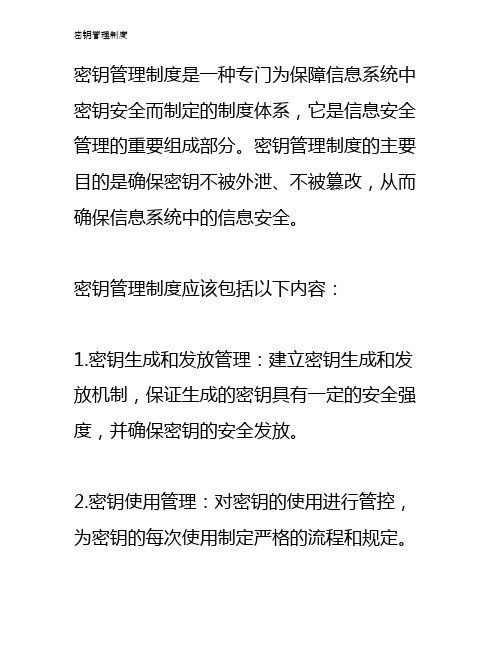 密钥管理制度

密钥管理制度是一种专门为保障信息系统中密钥安全而制定的制度体系，它是信息安全管理的重要组成部分。密钥管理制度的主要目的是确保密钥不被外泄、不被篡改，从而确保信息系统中的信息安全。

密钥管理制度应该包括以下内容：

1.密钥生成和发放管理：建立密钥生成和发放机制，保证生成的密钥具有一定的安全强度，并确保密钥的安全发放。

2.密钥使用管理：对密钥的使用进行管控，为密钥的每次使用制定严格的流程和规定。